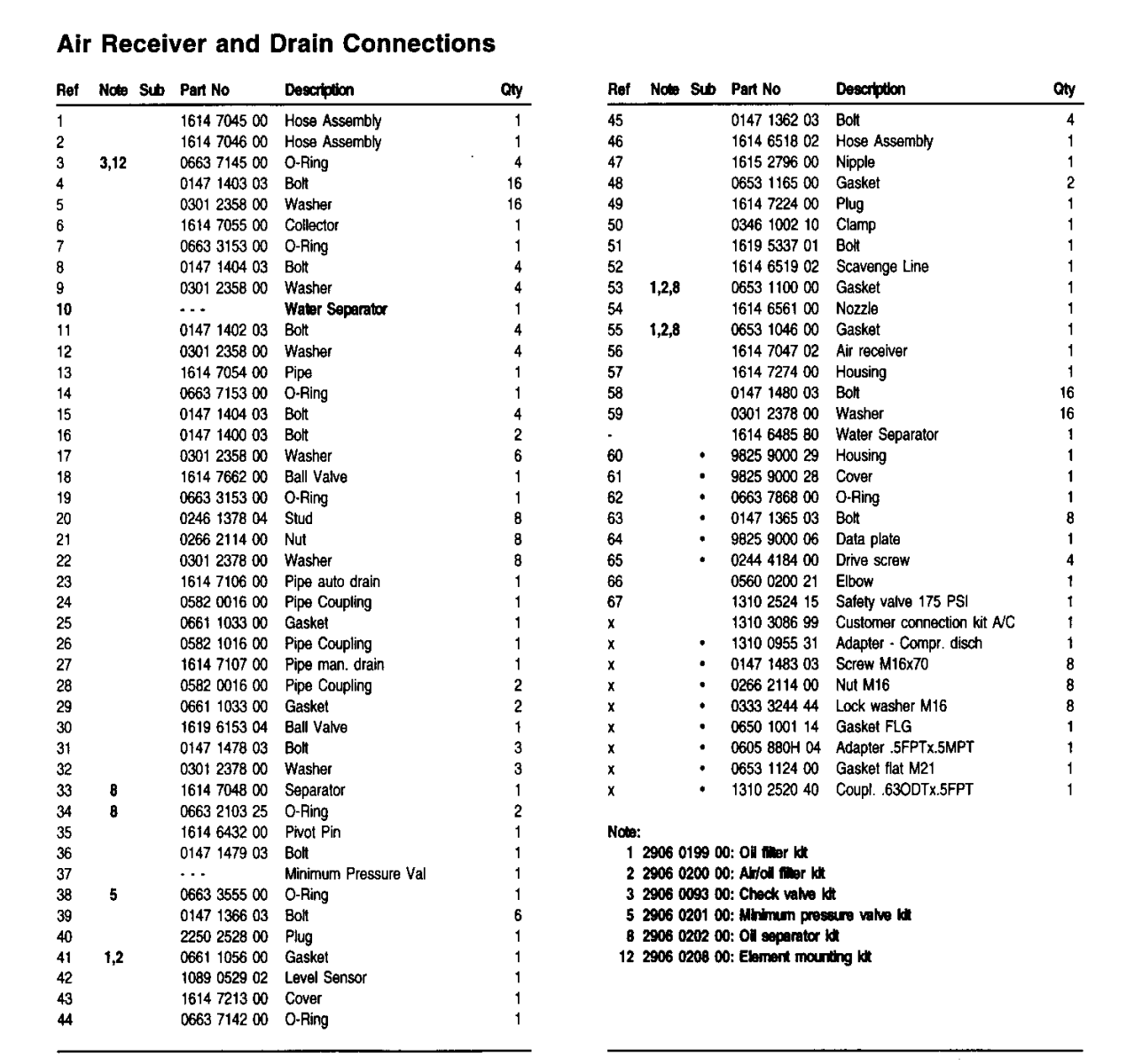 Air Receiver and Drain Connections

| Ref | Note | Sub | Part No | Description | Qty |
|---|---|---|---|---|---|
| 1 | | | 1614 7045 00 | Hose Assembly | 1 |
| 2 | | | 1614 7046 00 | Hose Assembly | 1 |
| 3 | 3,12 | | 0663 7145 00 | O-Ring | 4 |
| 4 | | | 0147 1403 03 | Bolt | 16 |
| 5 | | | 0301 2358 00 | Washer | 16 |
| 6 | | | 1614 7055 00 | Collector | 1 |
| 7 | | | 0663 3153 00 | O-Ring | 1 |
| 8 | | | 0147 1404 03 | Bolt | 4 |
| 9 | | | 0301 2358 00 | Washer | 4 |
| 10 | | | - - - | Water Separator | 1 |
| 11 | | | 0147 1402 03 | Bolt | 4 |
| 12 | | | 0301 2358 00 | Washer | 4 |
| 13 | | | 1614 7054 00 | Pipe | 1 |
| 14 | | | 0663 7153 00 | O-Ring | 1 |
| 15 | | | 0147 1404 03 | Bolt | 4 |
| 16 | | | 0147 1400 03 | Bolt | 2 |
| 17 | | | 0301 2358 00 | Washer | 6 |
| 18 | | | 1614 7662 00 | Ball Valve | 1 |
| 19 | | | 0663 3153 00 | O-Ring | 1 |
| 20 | | | 0246 1378 04 | Stud | 8 |
| 21 | | | 0266 2114 00 | Nut | 8 |
| 22 | | | 0301 2378 00 | Washer | 8 |
| 23 | | | 1614 7106 00 | Pipe auto drain | 1 |
| 24 | | | 0582 0016 00 | Pipe Coupling | 1 |
| 25 | | | 0661 1033 00 | Gasket | 1 |
| 26 | | | 0582 1016 00 | Pipe Coupling | 1 |
| 27 | | | 1614 7107 00 | Pipe man. drain | 1 |
| 28 | | | 0582 0016 00 | Pipe Coupling | 2 |
| 29 | | | 0661 1033 00 | Gasket | 2 |
| 30 | | | 1619 6153 04 | Ball Valve | 1 |
| 31 | | | 0147 1478 03 | Bolt | 3 |
| 32 | | | 0301 2378 00 | Washer | 3 |
| 33 | 8 | | 1614 7048 00 | Separator | 1 |
| 34 | 8 | | 0663 2103 25 | O-Ring | 2 |
| 35 | | | 1614 6432 00 | Pivot Pin | 1 |
| 36 | | | 0147 1479 03 | Bolt | 1 |
| 37 | | | - - - | Minimum Pressure Val | 1 |
| 38 | 5 | | 0663 3555 00 | O-Ring | 1 |
| 39 | | | 0147 1366 03 | Bolt | 6 |
| 40 | | | 2250 2528 00 | Plug | 1 |
| 41 | 1,2 | | 0661 1056 00 | Gasket | 1 |
| 42 | | | 1089 0529 02 | Level Sensor | 1 |
| 43 | | | 1614 7213 00 | Cover | 1 |
| 44 | | | 0663 7142 00 | O-Ring | 1 |

| Ref | Note | Sub | Part No | Description | Qty |
|---|---|---|---|---|---|
| 45 | | | 0147 1362 03 | Bolt | 4 |
| 46 | | | 1614 6518 02 | Hose Assembly | 1 |
| 47 | | | 1615 2796 00 | Nipple | 1 |
| 48 | | | 0653 1165 00 | Gasket | 2 |
| 49 | | | 1614 7224 00 | Plug | 1 |
| 50 | | | 0346 1002 10 | Clamp | 1 |
| 51 | | | 1619 5337 01 | Bolt | 1 |
| 52 | | | 1614 6519 02 | Scavenge Line | 1 |
| 53 | 1,2,8 | | 0653 1100 00 | Gasket | 1 |
| 54 | | | 1614 6561 00 | Nozzle | 1 |
| 55 | 1,2,8 | | 0653 1046 00 | Gasket | 1 |
| 56 | | | 1614 7047 02 | Air receiver | 1 |
| 57 | | | 1614 7274 00 | Housing | 1 |
| 58 | | | 0147 1480 03 | Bolt | 16 |
| 59 | | | 0301 2378 00 | Washer | 16 |
| - | | | 1614 6485 80 | Water Separator | 1 |
| 60 | | • | 9825 9000 29 | Housing | 1 |
| 61 | | • | 9825 9000 28 | Cover | 1 |
| 62 | | • | 0663 7868 00 | O-Ring | 1 |
| 63 | | • | 0147 1365 03 | Bolt | 8 |
| 64 | | • | 9825 9000 06 | Data plate | 1 |
| 65 | | • | 0244 4184 00 | Drive screw | 4 |
| 66 | | | 0560 0200 21 | Elbow | 1 |
| 67 | | | 1310 2524 15 | Safety valve 175 PSI | 1 |
| x | | | 1310 3086 99 | Customer connection kit A/C | 1 |
| x | | • | 1310 0955 31 | Adapter - Compr. disch | 1 |
| x | | • | 0147 1483 03 | Screw M16x70 | 8 |
| x | | • | 0266 2114 00 | Nut M16 | 8 |
| x | | • | 0333 3244 44 | Lock washer M16 | 8 |
| x | | • | 0650 1001 14 | Gasket FLG | 1 |
| x | | • | 0605 880H 04 | Adapter .5FPTx.5MPT | 1 |
| x | | • | 0653 1124 00 | Gasket flat M21 | 1 |
| x | | • | 1310 2520 40 | Coupl. .63ODTx.5FPT | 1 |

Note:
1 2906 0199 00: Oil filter kit
2 2906 0200 00: Air/oil filter kit
3 2906 0093 00: Check valve kit
5 2906 0201 00: Minimum pressure valve kit
8 2906 0202 00: Oil separator kit
12 2906 0208 00: Element mounting kit